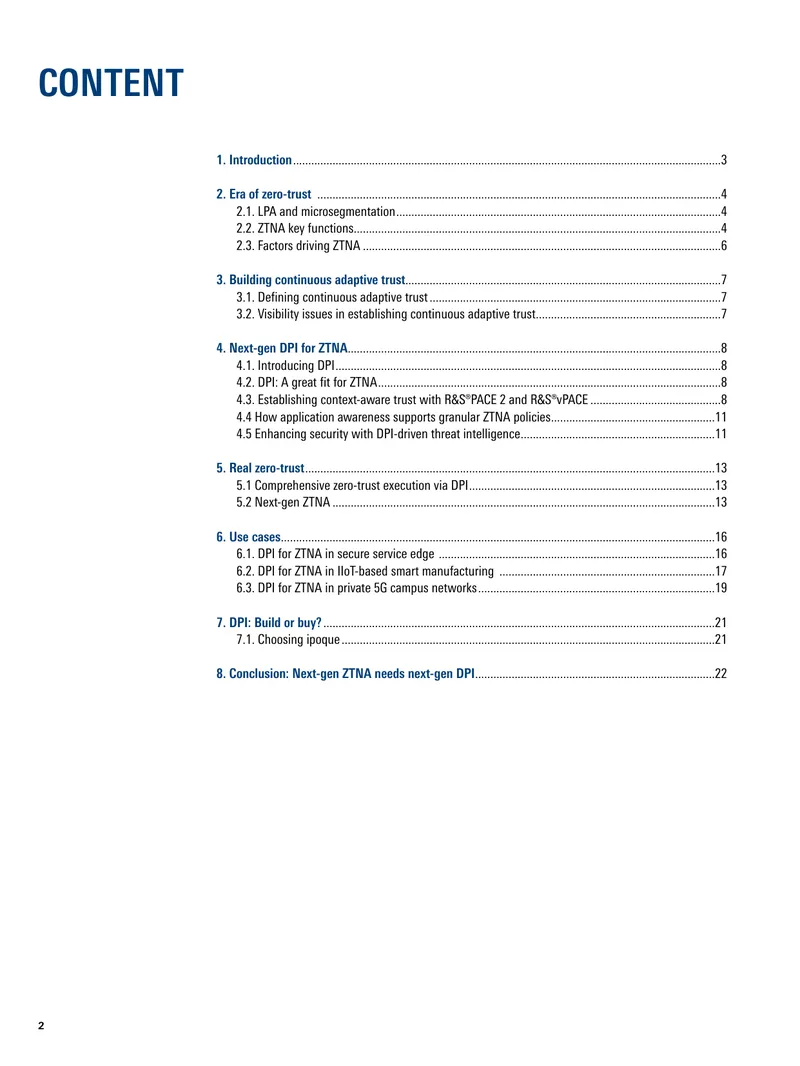 CONTENT

1. Introduction 3

2. Era of zero-trust 4
2.1. LPA and microsegmentation 4
2.2. ZTNA key functions 4
2.3. Factors driving ZTNA 6

3. Building continuous adaptive trust 7
3.1. Defining continuous adaptive trust 7
3.2. Visibility issues in establishing continuous adaptive trust 7

4. Next-gen DPI for ZTNA 8
4.1. Introducing DPI 8
4.2. DPI: A great fit for ZTNA 8
4.3. Establishing context-aware trust with R&S®PACE 2 and R&S®vPACE 8
4.4 How application awareness supports granular ZTNA policies 11
4.5 Enhancing security with DPI-driven threat intelligence 11

5. Real zero-trust 13
5.1 Comprehensive zero-trust execution via DPI 13
5.2 Next-gen ZTNA 13

6. Use cases 16
6.1. DPI for ZTNA in secure service edge 16
6.2. DPI for ZTNA in IIoT-based smart manufacturing 17
6.3. DPI for ZTNA in private 5G campus networks 19

7. DPI: Build or buy? 21
7.1. Choosing ipoque 21

8. Conclusion: Next-gen ZTNA needs next-gen DPI 22

2